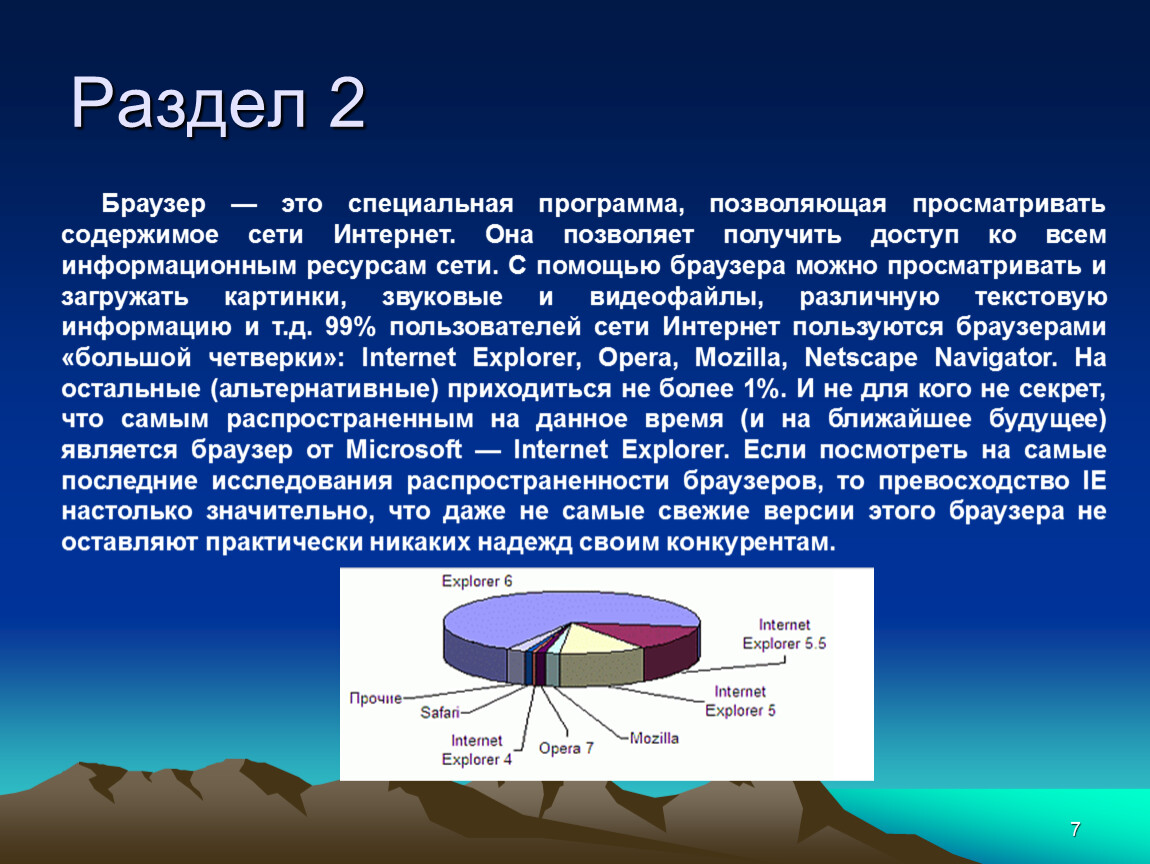 Раздел 2

Браузер — это специальная программа, позволяющая просматривать содержимое сети Интернет. Она позволяет получить доступ ко всем информационным ресурсам сети. С помощью браузера можно просматривать и загружать картинки, звуковые и видеофайлы, различную текстовую информацию и т.д. 99% пользователей сети Интернет пользуются браузерами «большой четверки»: Internet Explorer, Opera, Mozilla, Netscape Navigator. На остальные (альтернативные) приходиться не более 1%. И не для кого не секрет, что самым распространенным на данное время (и на ближайшее будущее) является браузер от Microsoft — Internet Explorer. Если посмотреть на самые последние исследования распространенности браузеров, то превосходство IE настолько значительно, что даже не самые свежие версии этого браузера не оставляют практически никаких надежд своим конкурентам.

Explorer 6
Internet Explorer 5.5
Internet Explorer 5
Mozilla
Opera 7
Internet Explorer 4
Safari
Прочие

7